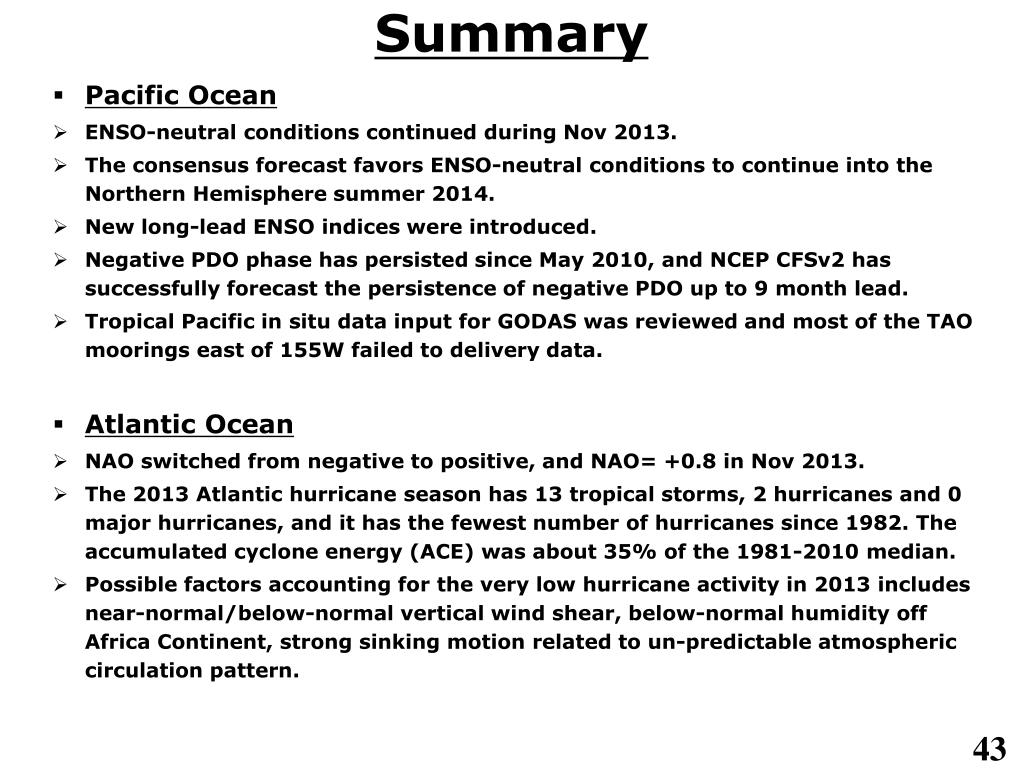 Summary

▪ Pacific Ocean

➢ ENSO-neutral conditions continued during Nov 2013.

➢ The consensus forecast favors ENSO-neutral conditions to continue into the Northern Hemisphere summer 2014.

➢ New long-lead ENSO indices were introduced.

➢ Negative PDO phase has persisted since May 2010, and NCEP CFSv2 has successfully forecast the persistence of negative PDO up to 9 month lead.

➢ Tropical Pacific in situ data input for GODAS was reviewed and most of the TAO moorings east of 155W failed to delivery data.

▪ Atlantic Ocean

➢ NAO switched from negative to positive, and NAO= +0.8 in Nov 2013.

➢ The 2013 Atlantic hurricane season has 13 tropical storms, 2 hurricanes and 0 major hurricanes, and it has the fewest number of hurricanes since 1982. The accumulated cyclone energy (ACE) was about 35% of the 1981-2010 median.

➢ Possible factors accounting for the very low hurricane activity in 2013 includes near-normal/below-normal vertical wind shear, below-normal humidity off Africa Continent, strong sinking motion related to un-predictable atmospheric circulation pattern.

43